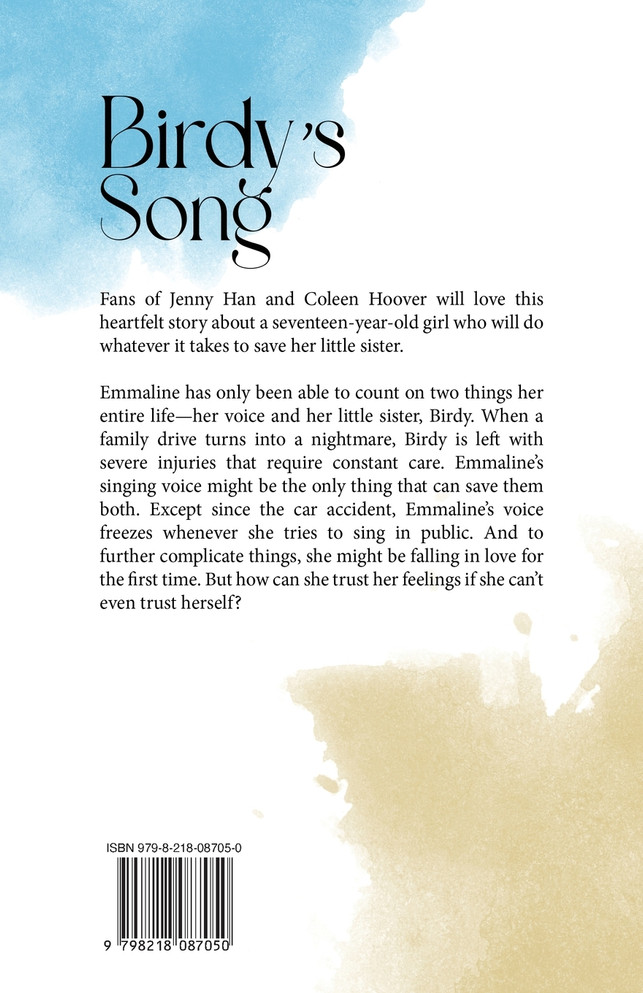 Birdy's Song

Fans of Jenny Han and Coleen Hoover will love this heartfelt story about a seventeen-year-old girl who will do whatever it takes to save her little sister.

Emmaline has only been able to count on two things her entire life—her voice and her little sister, Birdy. When a family drive turns into a nightmare, Birdy is left with severe injuries that require constant care. Emmaline's singing voice might be the only thing that can save them both. Except since the car accident, Emmaline's voice freezes whenever she tries to sing in public. And to further complicate things, she might be falling in love for the first time. But how can she trust her feelings if she can't even trust herself?

ISBN 979-8-218-08705-0

9 798218 087050